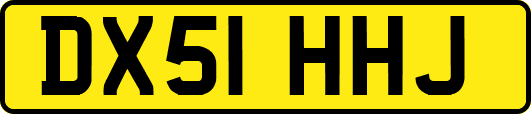 DX51 HHJ